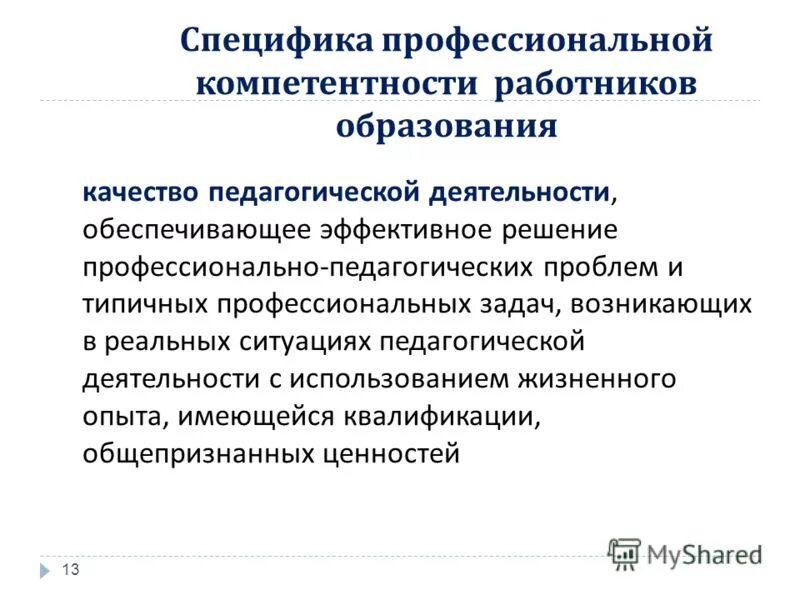 Специфика профессиональной компетентности работников образования

качество педагогической деятельности, обеспечивающее эффективное решение профессионально-педагогических проблем и типичных профессиональных задач, возникающих в реальных ситуациях педагогической деятельности с использованием жизненного опыта, имеющейся квалификации, общепризнанных ценностей

13

MyShared